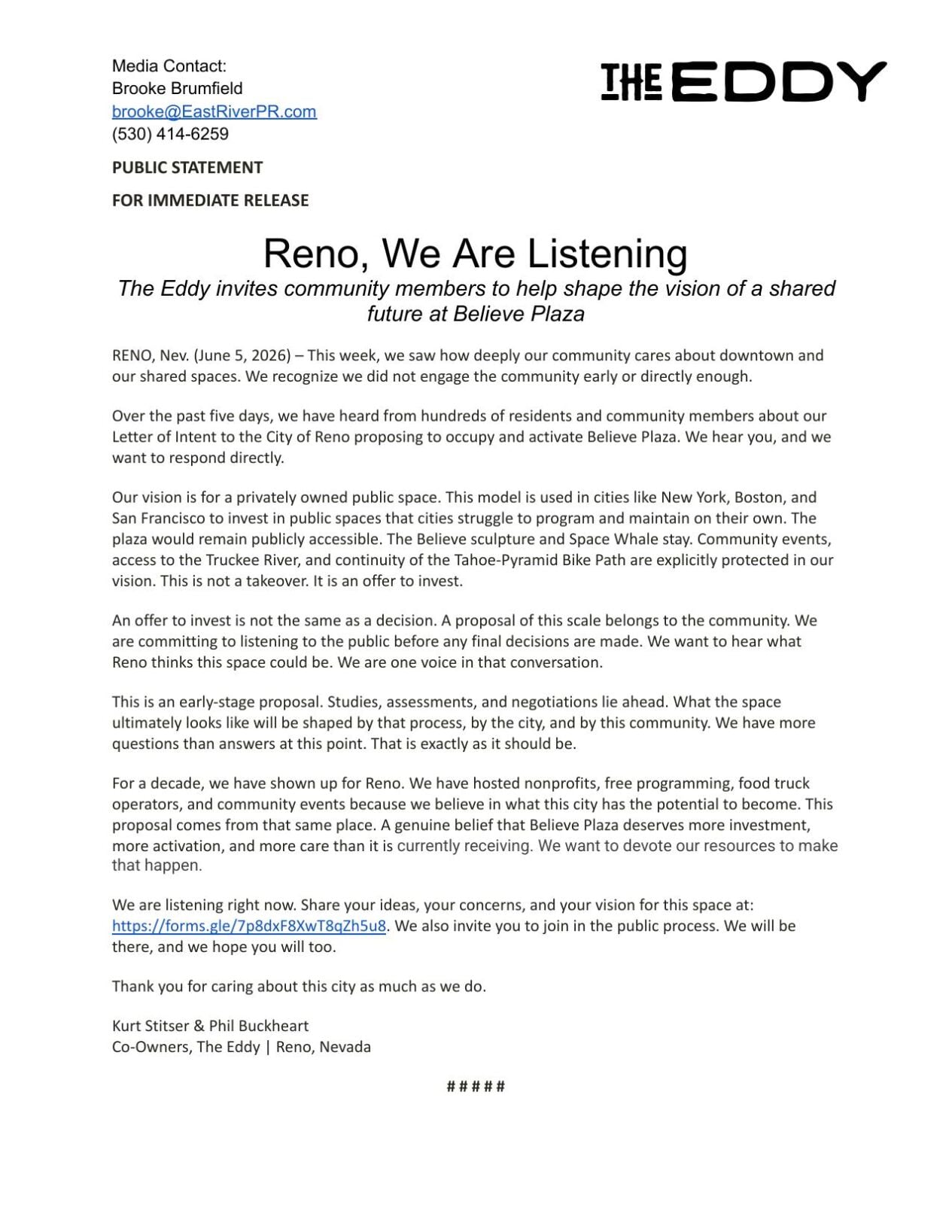 Media Contact:
Brooke Brumfield
brooke@EastRiverPR.com
(530) 414-6259

THE EDDY

PUBLIC STATEMENT

FOR IMMEDIATE RELEASE

Reno, We Are Listening

The Eddy invites community members to help shape the vision of a shared future at Believe Plaza

RENO, Nev. (June 5, 2026) – This week, we saw how deeply our community cares about downtown and our shared spaces. We recognize we did not engage the community early or directly enough.

Over the past five days, we have heard from hundreds of residents and community members about our Letter of Intent to the City of Reno proposing to occupy and activate Believe Plaza. We hear you, and we want to respond directly.

Our vision is for a privately owned public space. This model is used in cities like New York, Boston, and San Francisco to invest in public spaces that cities struggle to program and maintain on their own. The plaza would remain publicly accessible. The Believe sculpture and Space Whale stay. Community events, access to the Truckee River, and continuity of the Tahoe-Pyramid Bike Path are explicitly protected in our vision. This is not a takeover. It is an offer to invest.

An offer to invest is not the same as a decision. A proposal of this scale belongs to the community. We are committing to listening to the public before any final decisions are made. We want to hear what Reno thinks this space could be. We are one voice in that conversation.

This is an early-stage proposal. Studies, assessments, and negotiations lie ahead. What the space ultimately looks like will be shaped by that process, by the city, and by this community. We have more questions than answers at this point. That is exactly as it should be.

For a decade, we have shown up for Reno. We have hosted nonprofits, free programming, food truck operators, and community events because we believe in what this city has the potential to become. This proposal comes from that same place. A genuine belief that Believe Plaza deserves more investment, more activation, and more care than it is currently receiving. We want to devote our resources to make that happen.

We are listening right now. Share your ideas, your concerns, and your vision for this space at: https://forms.gle/7p8dxF8XwT8qZh5u8. We also invite you to join in the public process. We will be there, and we hope you will too.

Thank you for caring about this city as much as we do.

Kurt Stitser & Phil Buckheart
Co-Owners, The Eddy | Reno, Nevada

# # # # #